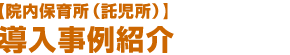 【院内保育所（託児所）】
導入事例紹介